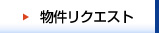 物件リクエスト